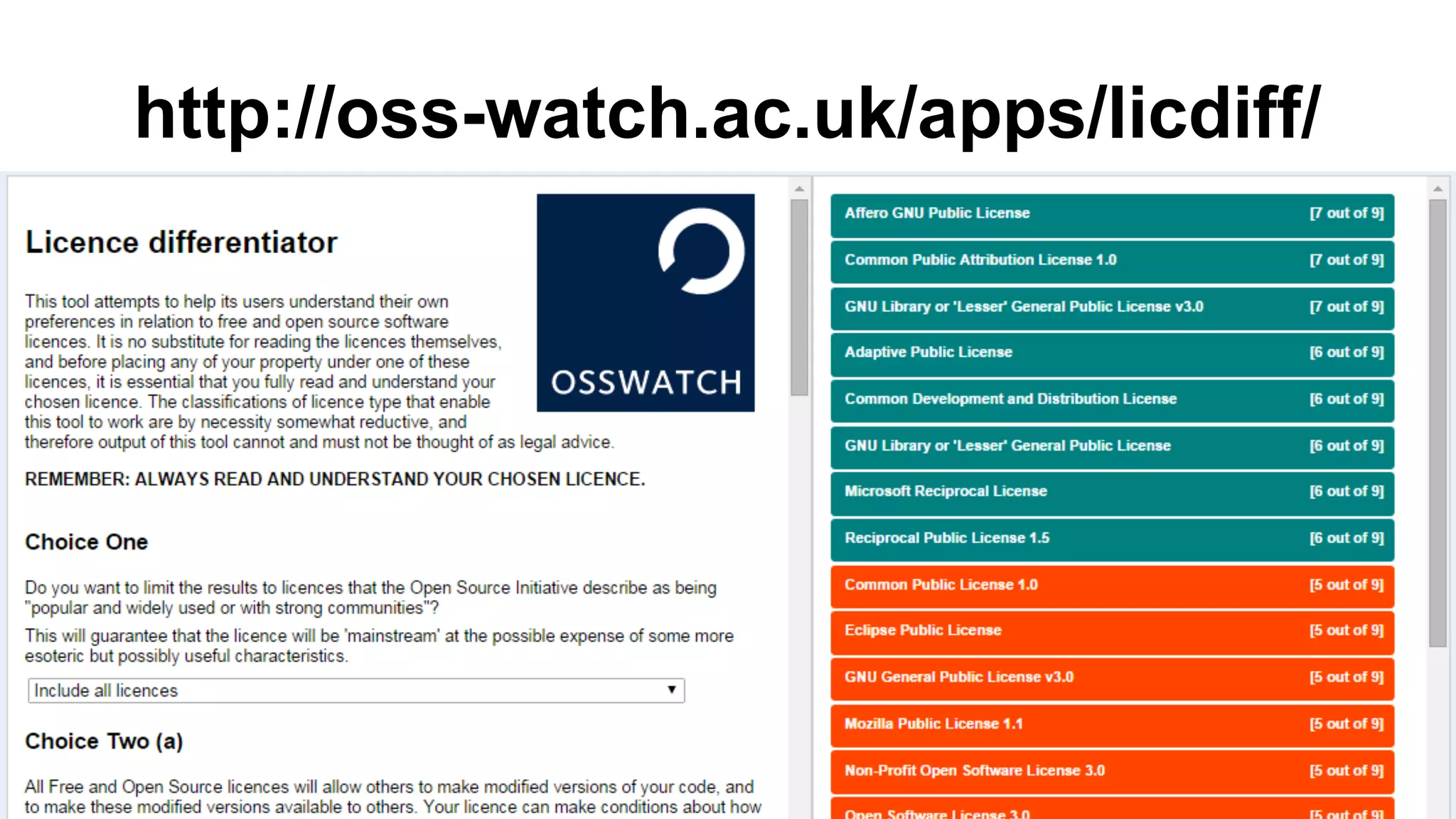 http://oss-watch.ac.uk/apps/licdiff/

Licence differentiator

OSSWATCH

This tool attempts to help its users understand their own preferences in relation to free and open source software licences. It is no substitute for reading the licences themselves, and before placing any of your property under one of these licences, it is essential that you fully read and understand your chosen licence. The classifications of licence type that enable this tool to work are by necessity somewhat reductive, and therefore output of this tool cannot and must not be thought of as legal advice.

REMEMBER: ALWAYS READ AND UNDERSTAND YOUR CHOSEN LICENCE.

Choice One

Do you want to limit the results to licences that the Open Source Initiative describe as being "popular and widely used or with strong communities"?

This will guarantee that the licence will be 'mainstream' at the possible expense of some more esoteric but possibly useful characteristics.

Include all licences

Choice Two (a)

All Free and Open Source licences will allow others to make modified versions of your code, and to make these modified versions available to others. Your licence can make conditions about how

Affero GNU Public License [7 out of 9]
Common Public Attribution License 1.0 [7 out of 9]
GNU Library or 'Lesser' General Public License v3.0 [7 out of 9]
Adaptive Public License [6 out of 9]
Common Development and Distribution License [6 out of 9]
GNU Library or 'Lesser' General Public License [6 out of 9]
Microsoft Reciprocal License [6 out of 9]
Reciprocal Public License 1.5 [6 out of 9]
Common Public License 1.0 [5 out of 9]
Eclipse Public License [5 out of 9]
GNU General Public License v3.0 [5 out of 9]
Mozilla Public License 1.1 [5 out of 9]
Non-Profit Open Software License 3.0 [5 out of 9]
Open Software License 3.0 [5 out of 9]